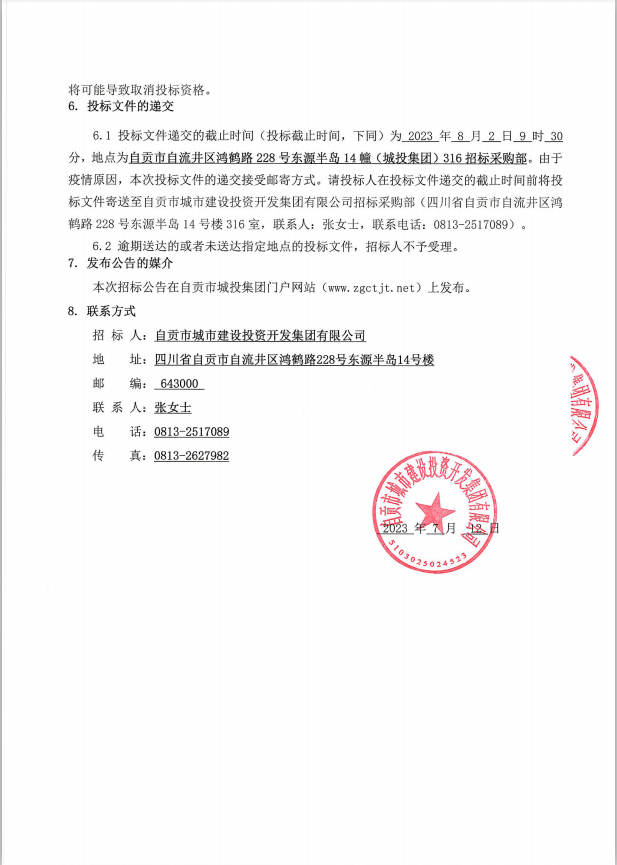 将可能导致取消投标资格。
6. 投标文件的递交

6.1 投标文件递交的截止时间（投标截止时间，下同）为 2023 年 8 月 2 日 9 时 30 分，地点为自贡市自流井区鸿鹤路 228 号东源半岛 14 幢（城投集团）316 招标采购部。由于疫情原因，本次投标文件的递交接受邮寄方式。请投标人在投标文件递交的截止时间前将投标文件寄送至自贡市城市建设投资开发集团有限公司招标采购部（四川省自贡市自流井区鸿鹤路 228 号东源半岛 14 号楼 316 室，联系人：张女士，联系电话：0813-2517089）。

6.2 逾期送达的或者未送达指定地点的投标文件，招标人不予受理。
7. 发布公告的媒介
本次招标公告在自贡市城投集团门户网站（www.zgctjt.net）上发布。
8. 联系方式
招 标 人：自贡市城市建设投资开发集团有限公司
地 址：四川省自贡市自流井区鸿鹤路228号东源半岛14号楼
邮 编： 643000
联 系 人：张女士
电 话：0813-2517089
传 真：0813-2627982

自贡市城市建设投资开发集团有限公司
5103025024523
2023 年 7 月 12 日